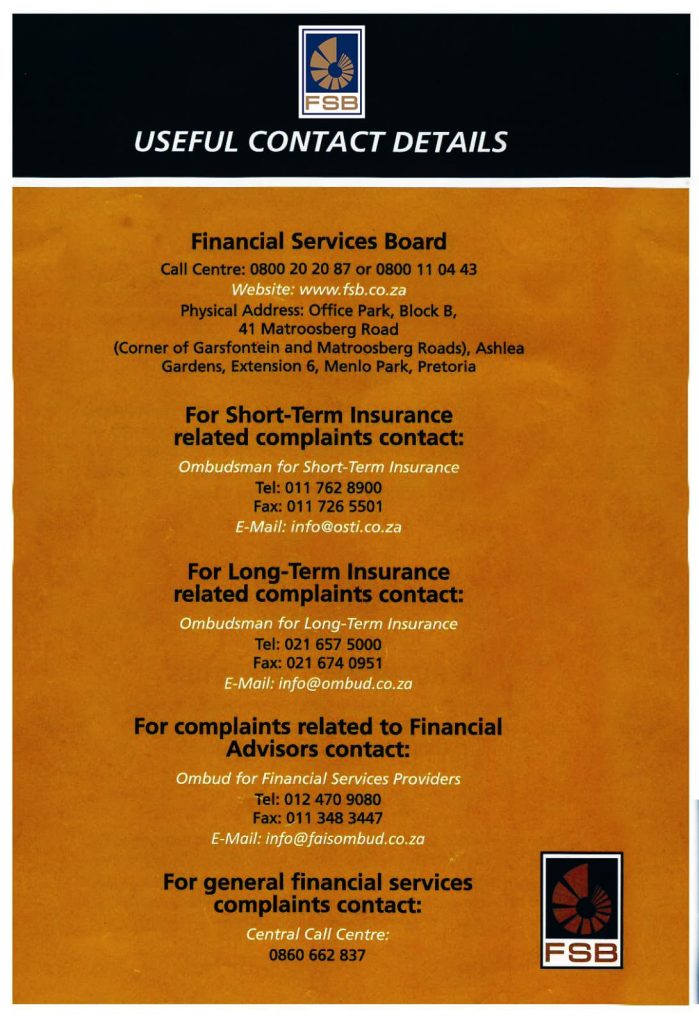 FSB

USEFUL CONTACT DETAILS

Financial Services Board
Call Centre: 0800 20 20 87 or 0800 11 04 43
Website: www.fsb.co.za
Physical Address: Office Park, Block B, 41 Matroosberg Road (Corner of Garsfontein and Matroosberg Roads), Ashlea Gardens, Extension 6, Menlo Park, Pretoria

For Short-Term Insurance related complaints contact:
Ombudsman for Short-Term Insurance
Tel: 011 762 8900
Fax: 011 726 5501
E-Mail: info@osti.co.za

For Long-Term Insurance related complaints contact:
Ombudsman for Long-Term Insurance
Tel: 021 657 5000
Fax: 021 674 0951
E-Mail: info@ombud.co.za

For complaints related to Financial Advisors contact:
Ombud for Financial Services Providers
Tel: 012 470 9080
Fax: 011 348 3447
E-Mail: info@faisombud.co.za

For general financial services complaints contact:
Central Call Centre:
0860 662 837

FSB